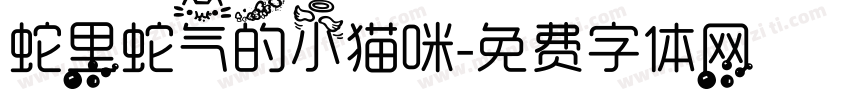 蛇里蛇气的小猫咪-免费字体网